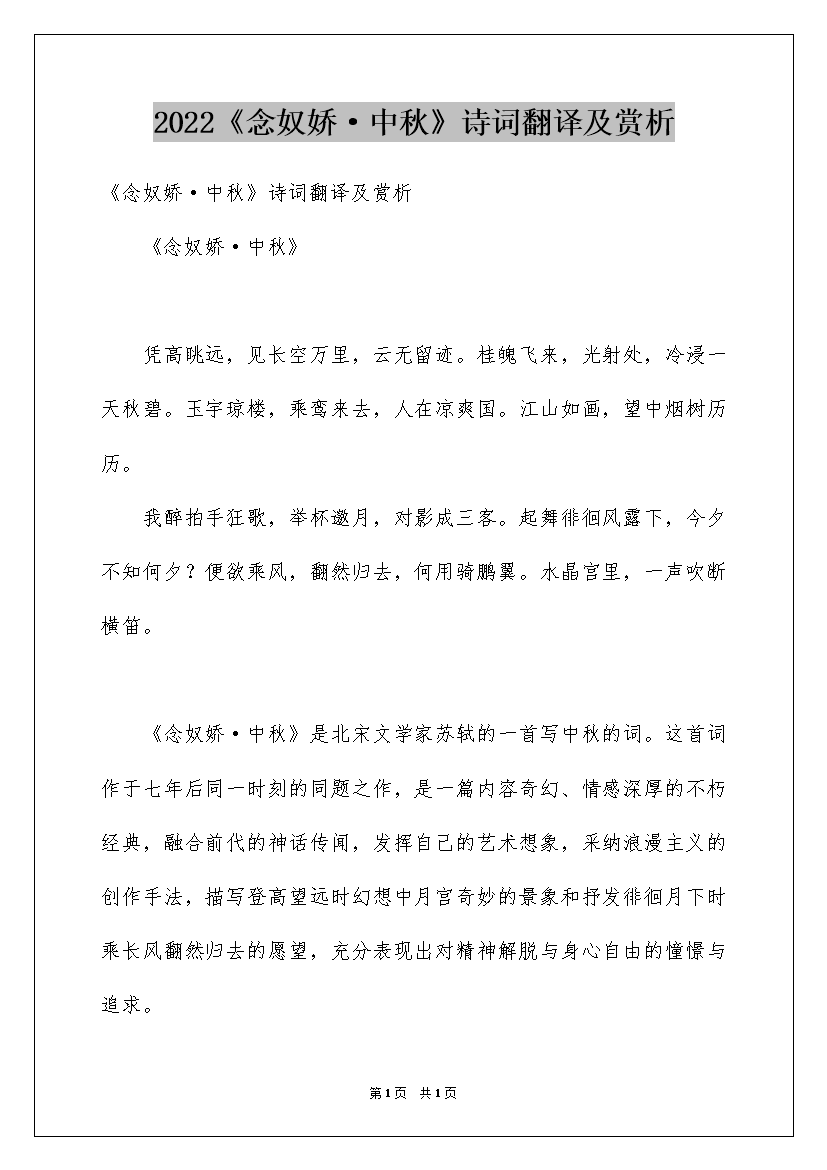 2022《念奴娇·中秋》诗词翻译及赏析

《念奴娇·中秋》诗词翻译及赏析

《念奴娇·中秋》

凭高眺远，见长空万里，云无留迹。桂魄飞来，光射处，冷浸一天秋碧。玉宇琼楼，乘鸾来去，人在凉爽国。江山如画，望中烟树历历。

我醉拍手狂歌，举杯邀月，对影成三客。起舞徘徊风露下，今夕不知何夕？便欲乘风，翻然归去，何用骑鹏翼。水晶宫里，一声吹断横笛。

《念奴娇·中秋》是北宋文学家苏轼的一首写中秋的词。这首词作于七年后同一时刻的同题之作，是一篇内容奇幻、情感深厚的不朽经典，融合前代的神话传闻，发挥自己的艺术想象，采纳浪漫主义的创作手法，描写登高望远时幻想中月宫奇妙的景象和抒发徘徊月下时乘长风翻然归去的愿望，充分表现出对精神解脱与身心自由的憧憬与追求。

第1页 共1页